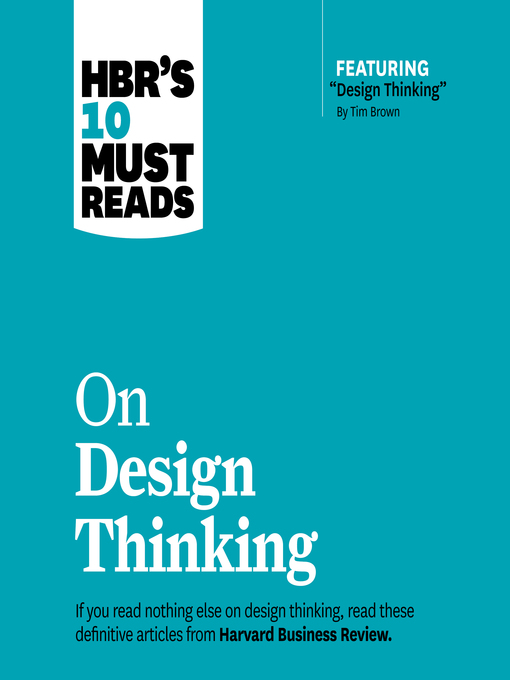 HBR'S 10 MUST READS

FEATURING
"Design Thinking"
By Tim Brown

On Design Thinking

If you read nothing else on design thinking, read these definitive articles from Harvard Business Review.